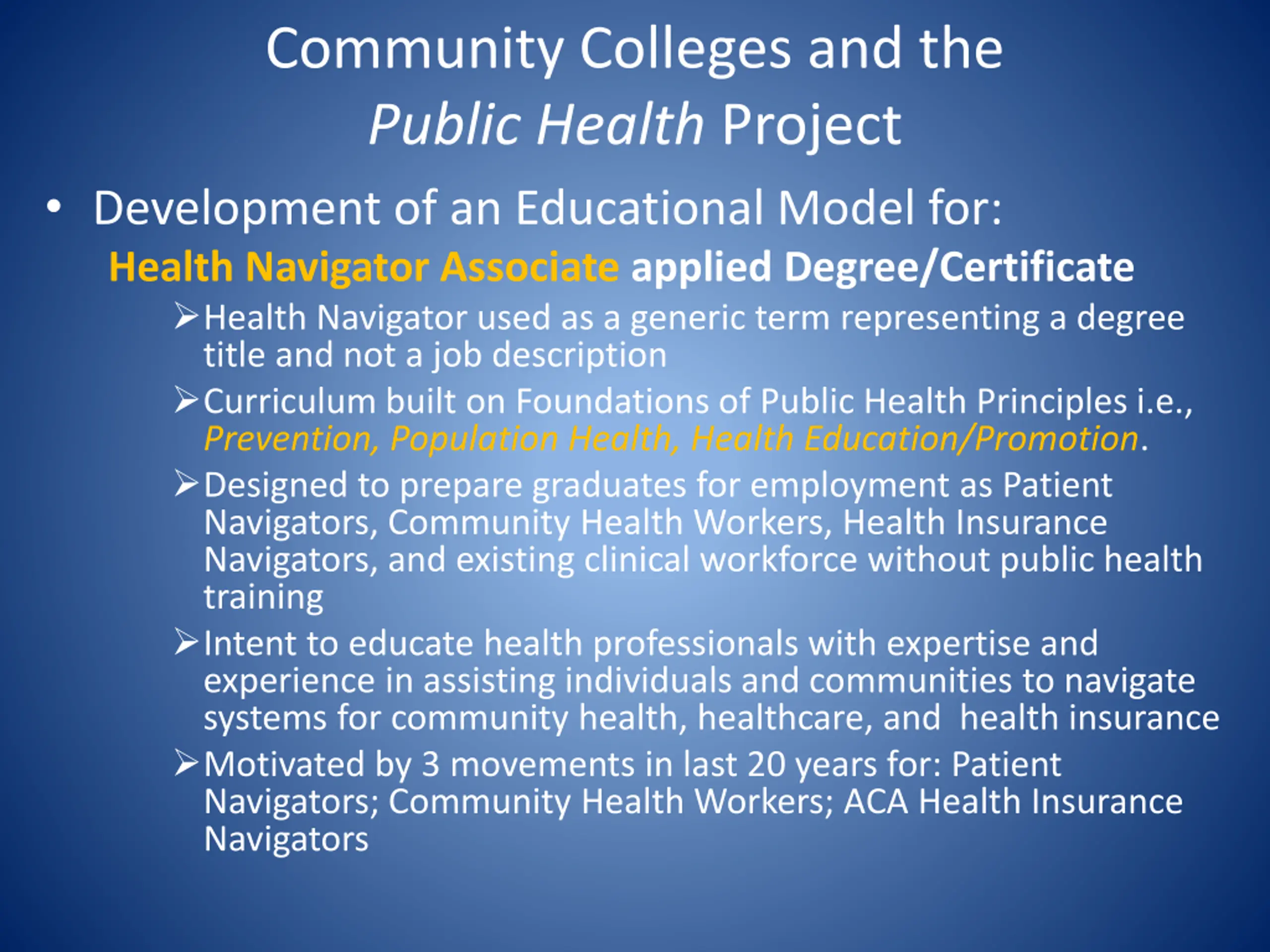 Community Colleges and the Public Health Project

• Development of an Educational Model for:

Health Navigator Associate applied Degree/Certificate

➢ Health Navigator used as a generic term representing a degree title and not a job description

➢ Curriculum built on Foundations of Public Health Principles i.e., Prevention, Population Health, Health Education/Promotion.

➢ Designed to prepare graduates for employment as Patient Navigators, Community Health Workers, Health Insurance Navigators, and existing clinical workforce without public health training

➢ Intent to educate health professionals with expertise and experience in assisting individuals and communities to navigate systems for community health, healthcare, and health insurance

➢ Motivated by 3 movements in last 20 years for: Patient Navigators; Community Health Workers; ACA Health Insurance Navigators